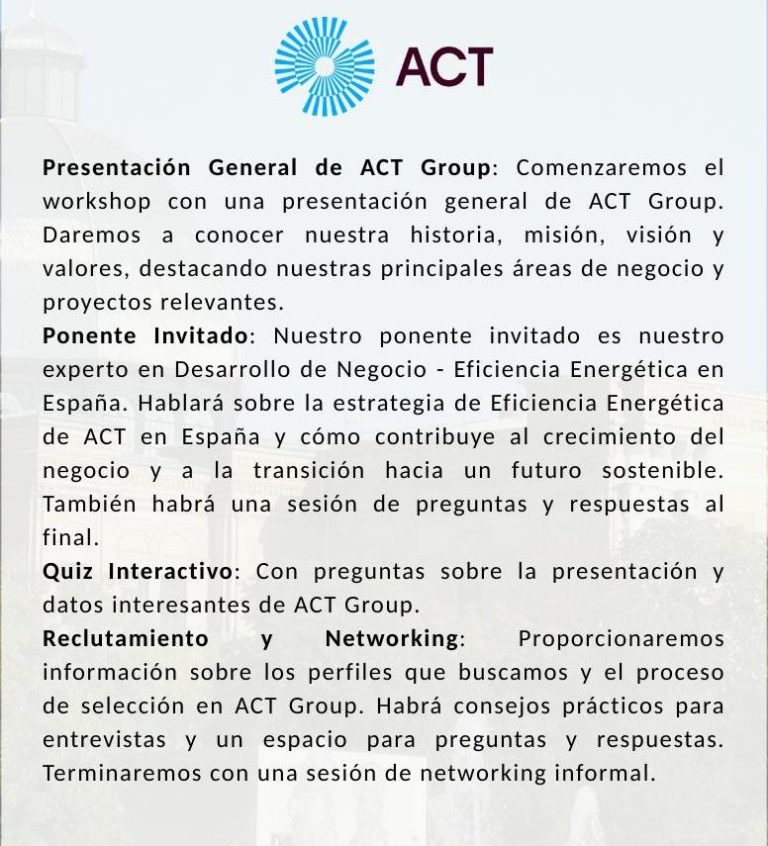 ACT

Presentación General de ACT Group: Comenzaremos el workshop con una presentación general de ACT Group. Daremos a conocer nuestra historia, misión, visión y valores, destacando nuestras principales áreas de negocio y proyectos relevantes.

Ponente Invitado: Nuestro ponente invitado es nuestro experto en Desarrollo de Negocio - Eficiencia Energética en España. Hablará sobre la estrategia de Eficiencia Energética de ACT en España y cómo contribuye al crecimiento del negocio y a la transición hacia un futuro sostenible. También habrá una sesión de preguntas y respuestas al final.

Quiz Interactivo: Con preguntas sobre la presentación y datos interesantes de ACT Group.

Reclutamiento y Networking: Proporcionaremos información sobre los perfiles que buscamos y el proceso de selección en ACT Group. Habrá consejos prácticos para entrevistas y un espacio para preguntas y respuestas. Terminaremos con una sesión de networking informal.